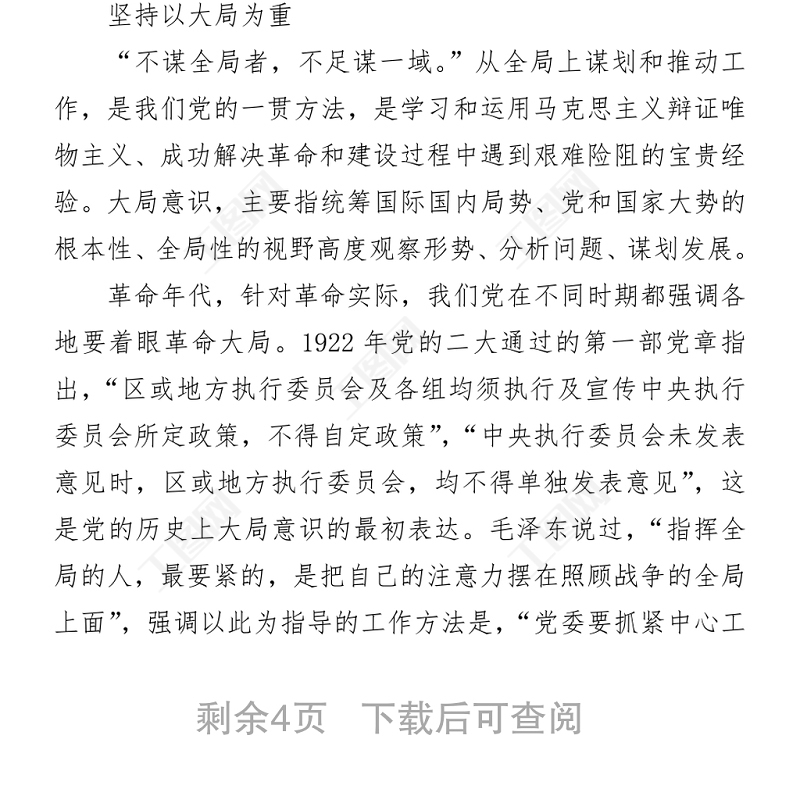 坚持以大局为重

“不谋全局者，不足谋一域。”从全局上谋划和推动工作，是我们党的一贯方法，是学习和运用马克思主义辩证唯物主义、成功解决革命和建设过程中遇到艰难险阻的宝贵经验。大局意识，主要指统筹国际国内局势、党和国家大势的根本性、全局性的视野高度观察形势、分析问题、谋划发展。

革命年代，针对革命实际，我们党在不同时期都强调各地要着眼革命大局。1922 年党的二大通过的第一部党章指出，“区或地方执行委员会及各组均须执行及宣传中央执行委员会所定政策，不得自定政策”，“中央执行委员会未发表意见时，区或地方执行委员会，均不得单独发表意见”，这是党的历史上大局意识的最初表达。毛泽东说过，“指挥全局的人，最要紧的，是把自己的注意力摆在照顾战争的全局上面”，强调以此为指导的工作方法是，“党委要抓紧中心工

剩余4页 下载后可查阅